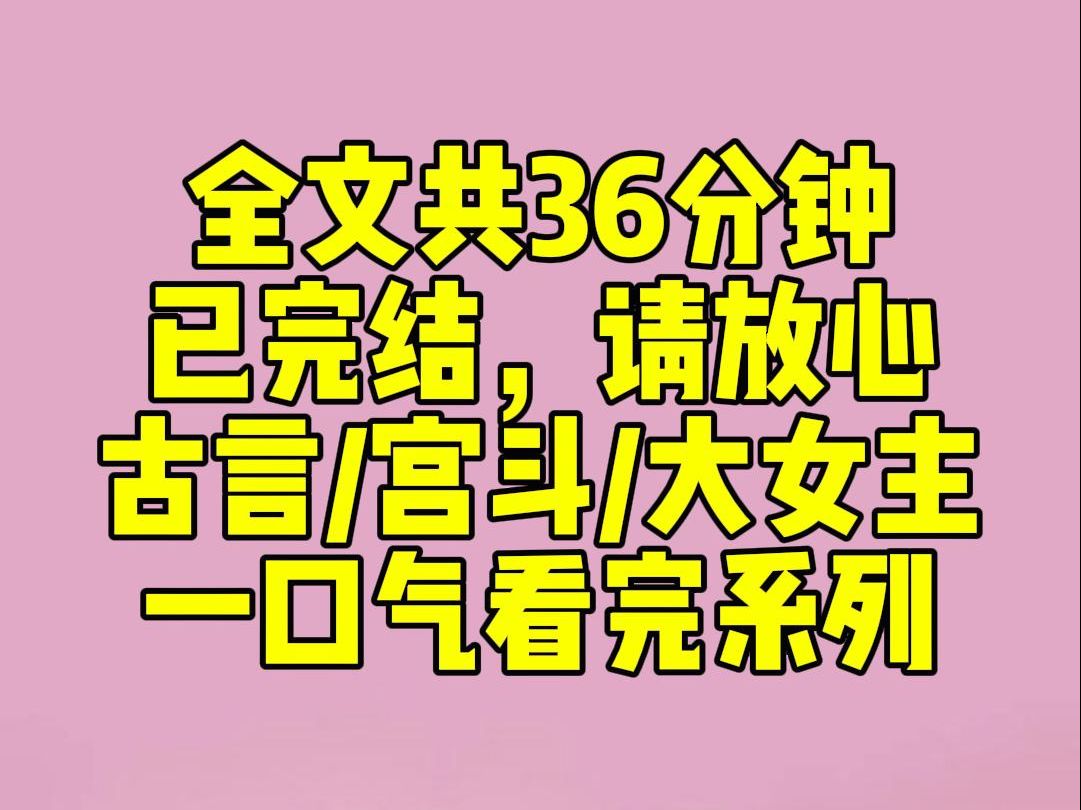 全文共36分钟
已完结，请放心
古言/宫斗/大女主
一口气看完系列